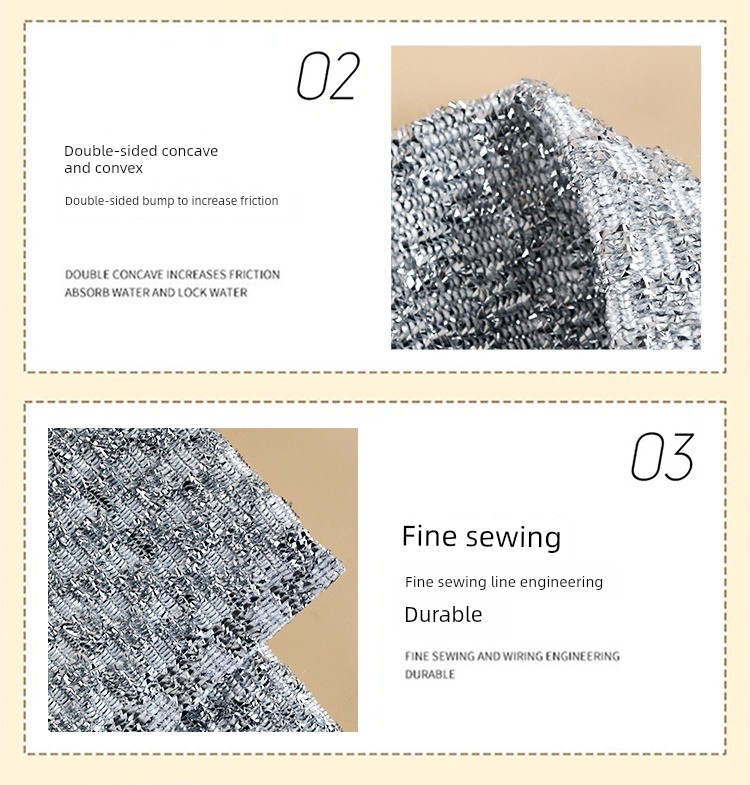 02

Double-sided concave and convex

Double-sided bump to increase friction

DOUBLE CONCAVE INCREASES FRICTION
ABSORB WATER AND LOCK WATER

03

Fine sewing

Fine sewing line engineering

Durable

FINE SEWING AND WIRING ENGINEERING
DURABLE